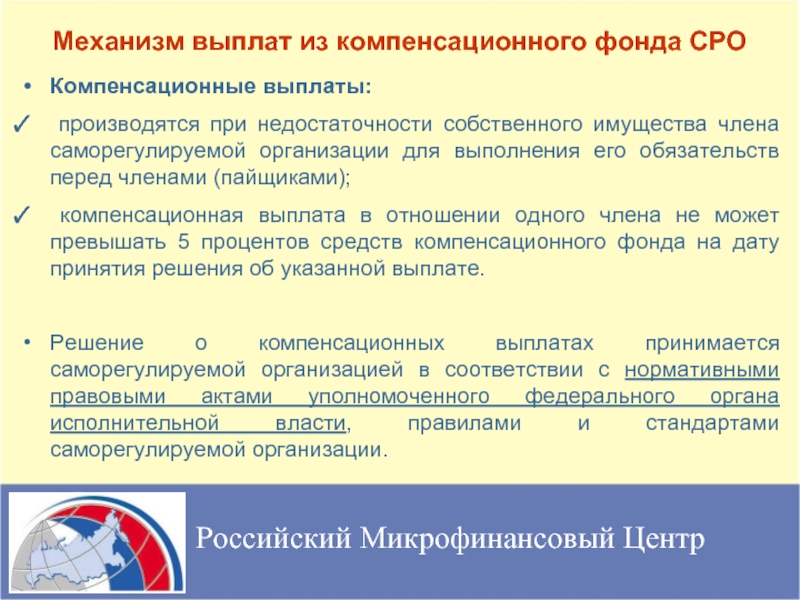 Механизм выплат из компенсационного фонда СРО

• Компенсационные выплаты:

✓ производятся при недостаточности собственного имущества члена саморегулируемой организации для выполнения его обязательств перед членами (пайщиками);

✓ компенсационная выплата в отношении одного члена не может превышать 5 процентов средств компенсационного фонда на дату принятия решения об указанной выплате.

• Решение о компенсационных выплатах принимается саморегулируемой организацией в соответствии с нормативными правовыми актами уполномоченного федерального органа исполнительной власти, правилами и стандартами саморегулируемой организации.

Российский Микрофинансовый Центр